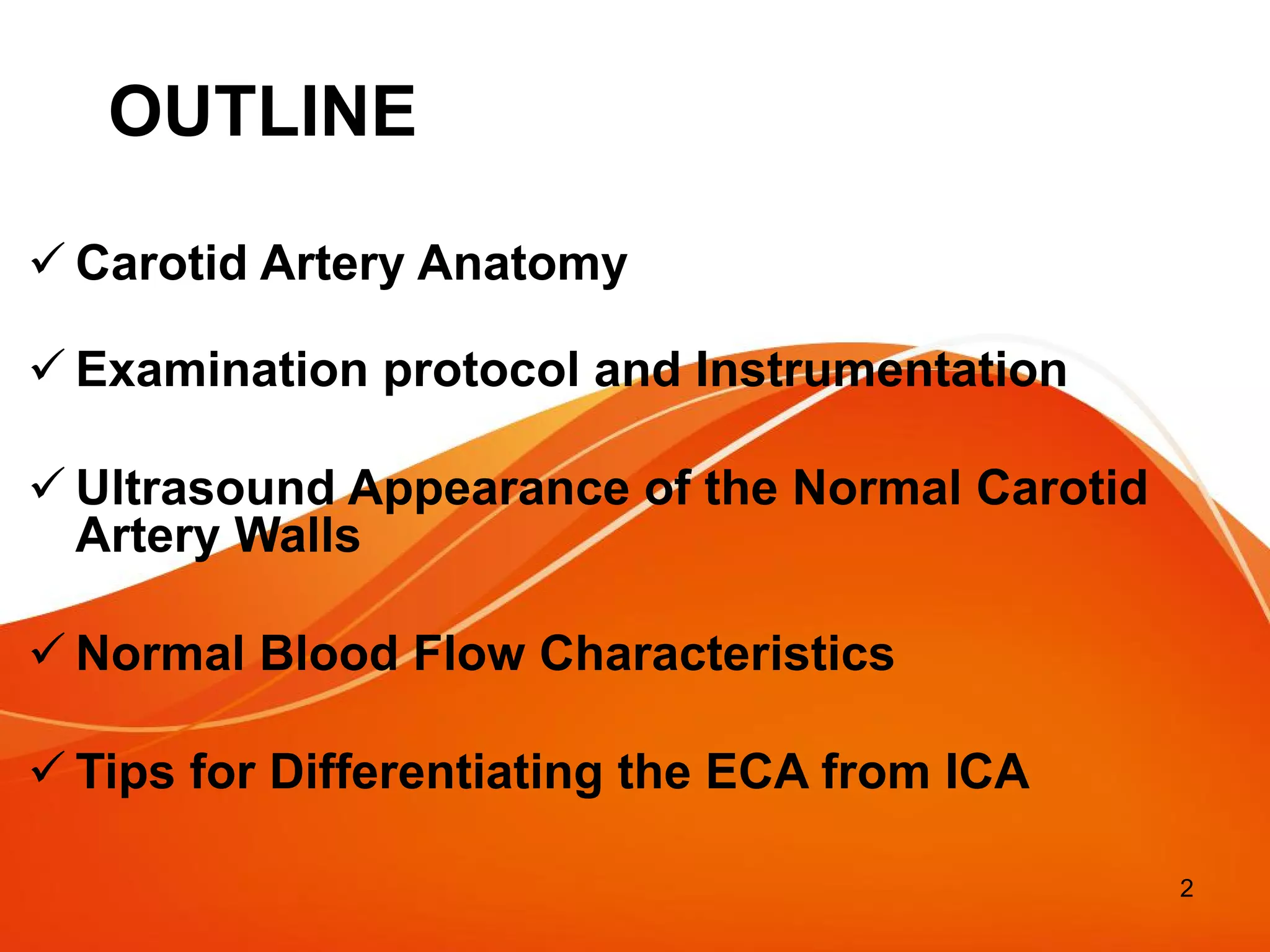 OUTLINE

✓ Carotid Artery Anatomy

✓ Examination protocol and Instrumentation

✓ Ultrasound Appearance of the Normal Carotid Artery Walls

✓ Normal Blood Flow Characteristics

✓ Tips for Differentiating the ECA from ICA

2